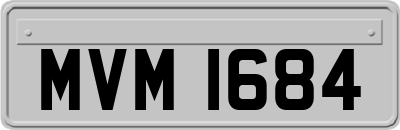 MVM 1684